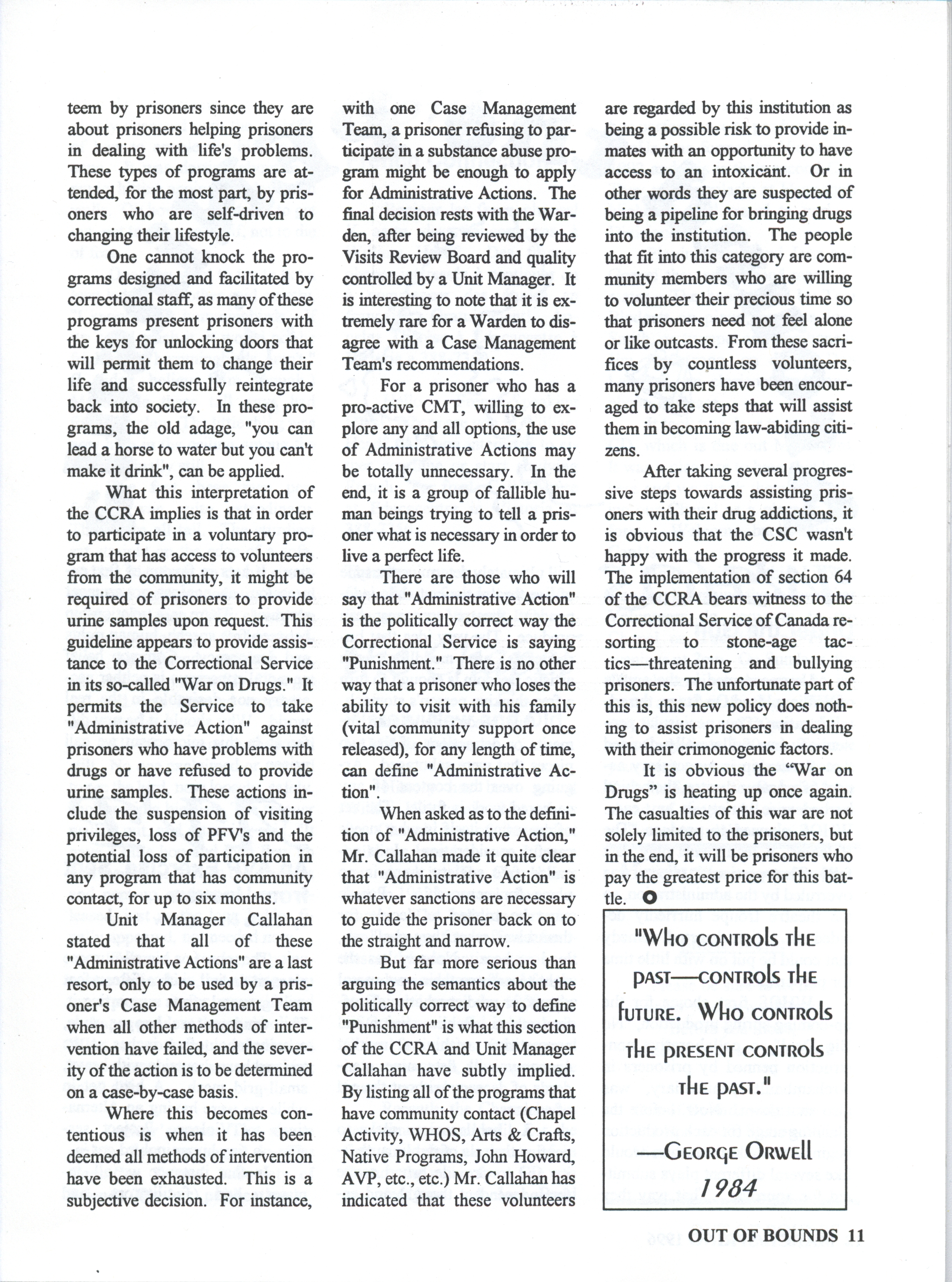 teem by prisoners since they are about prisoners helping prisoners in dealing with life's problems. These types of programs are attended, for the most part, by prisoners who are self-driven to changing their lifestyle.

One cannot knock the programs designed and facilitated by correctional staff, as many of these programs present prisoners with the keys for unlocking doors that will permit them to change their life and successfully reintegrate back into society. In these programs, the old adage, "you can lead a horse to water but you can't make it drink", can be applied.

What this interpretation of the CCRA implies is that in order to participate in a voluntary program that has access to volunteers from the community, it might be required of prisoners to provide urine samples upon request. This guideline appears to provide assistance to the Correctional Service in its so-called "War on Drugs." It permits the Service to take "Administrative Action" against prisoners who have problems with drugs or have refused to provide urine samples. These actions include the suspension of visiting privileges, loss of PFV's and the potential loss of participation in any program that has community contact, for up to six months.

Unit Manager Callahan stated that all of these "Administrative Actions" are a last resort, only to be used by a prisoner's Case Management Team when all other methods of intervention have failed, and the severity of the action is to be determined on a case-by-case basis.

Where this becomes contentious is when it has been deemed all methods of intervention have been exhausted. This is a subjective decision. For instance, with one Case Management Team, a prisoner refusing to participate in a substance abuse program might be enough to apply for Administrative Actions. The final decision rests with the Warden, after being reviewed by the Visits Review Board and quality controlled by a Unit Manager. It is interesting to note that it is extremely rare for a Warden to disagree with a Case Management Team's recommendations.

For a prisoner who has a pro-active CMT, willing to explore any and all options, the use of Administrative Actions may be totally unnecessary. In the end, it is a group of fallible human beings trying to tell a prisoner what is necessary in order to live a perfect life.

There are those who will say that "Administrative Action" is the politically correct way the Correctional Service is saying "Punishment." There is no other way that a prisoner who loses the ability to visit with his family (vital community support once released), for any length of time, can define "Administrative Action".

When asked as to the definition of "Administrative Action," Mr. Callahan made it quite clear that "Administrative Action" is whatever sanctions are necessary to guide the prisoner back on to the straight and narrow.

But far more serious than arguing the semantics about the politically correct way to define "Punishment" is what this section of the CCRA and Unit Manager Callahan have subtly implied. By listing all of the programs that have community contact (Chapel Activity, WHOS, Arts & Crafts, Native Programs, John Howard, AVP, etc., etc.) Mr. Callahan has indicated that these volunteers are regarded by this institution as being a possible risk to provide inmates with an opportunity to have access to an intoxicant. Or in other words they are suspected of being a pipeline for bringing drugs into the institution. The people that fit into this category are community members who are willing to volunteer their precious time so that prisoners need not feel alone or like outcasts. From these sacrifices by countless volunteers, many prisoners have been encouraged to take steps that will assist them in becoming law-abiding citizens.

After taking several progressive steps towards assisting prisoners with their drug addictions, it is obvious that the CSC wasn't happy with the progress it made. The implementation of section 64 of the CCRA bears witness to the Correctional Service of Canada resorting to stone-age tactics—threatening and bullying prisoners. The unfortunate part of this is, this new policy does nothing to assist prisoners in dealing with their crimonogenic factors.

It is obvious the "War on Drugs" is heating up once again. The casualties of this war are not solely limited to the prisoners, but in the end, it will be prisoners who pay the greatest price for this battle.

"Who controls the past—controls the future. Who controls the present controls the past."

—George Orwell
1984

OUT OF BOUNDS 11